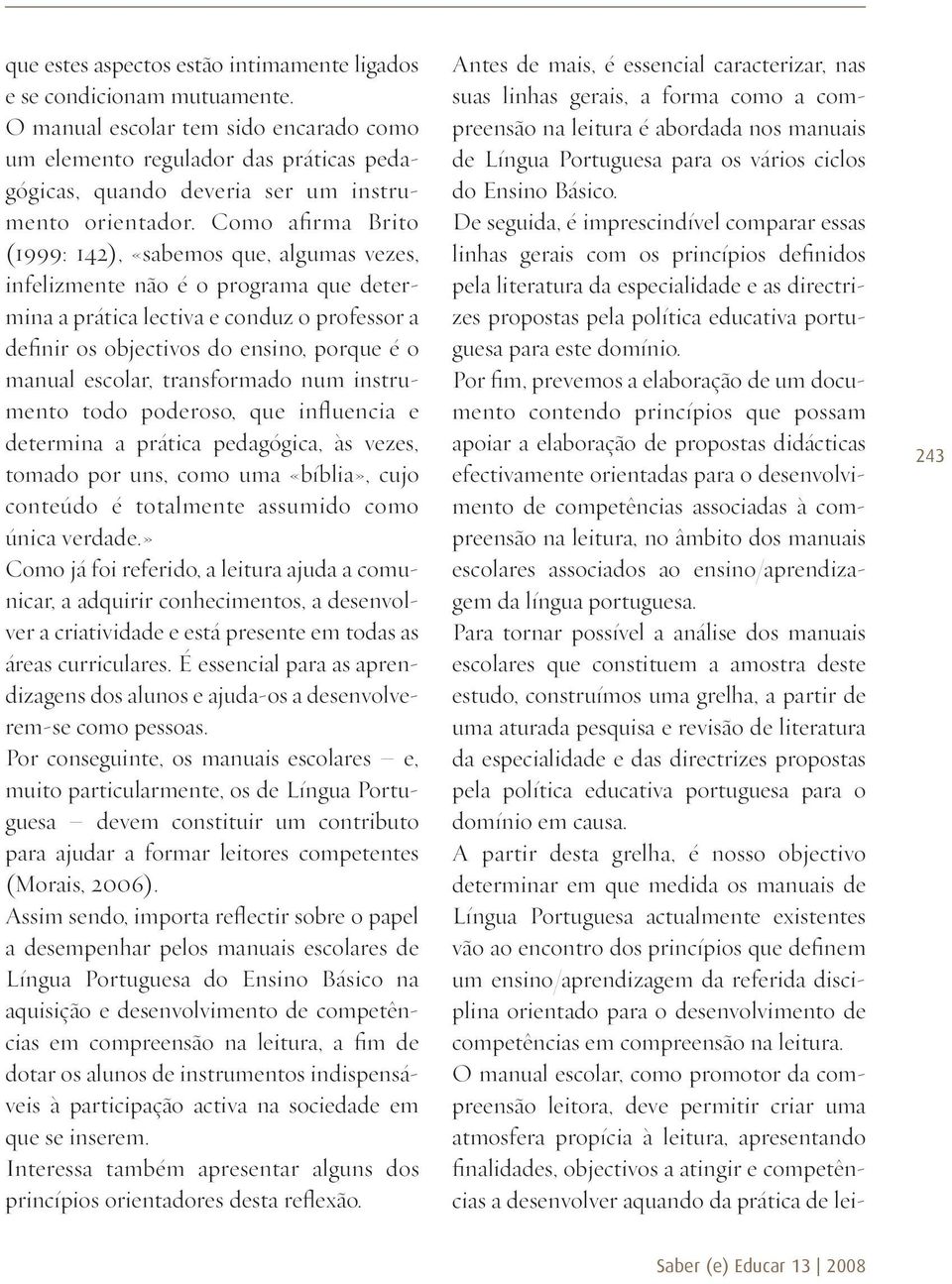 que estes aspectos estão intimamente ligados e se condicionam mutuamente.
O manual escolar tem sido encarado como um elemento regulador das práticas pedagógicas, quando deveria ser um instrumento orientador. Como afirma Brito (1999: 142), «sabemos que, algumas vezes, infelizmente não é o programa que determina a prática lectiva e conduz o professor a definir os objectivos do ensino, porque é o manual escolar, transformado num instrumento todo poderoso, que influencia e determina a prática pedagógica, às vezes, tomado por uns, como uma «bíblia», cujo conteúdo é totalmente assumido como única verdade.»
Como já foi referido, a leitura ajuda a comunicar, a adquirir conhecimentos, a desenvolver a criatividade e está presente em todas as áreas curriculares. É essencial para as aprendizagens dos alunos e ajuda-os a desenvolverem-se como pessoas.
Por conseguinte, os manuais escolares – e, muito particularmente, os de Língua Portuguesa – devem constituir um contributo para ajudar a formar leitores competentes (Morais, 2006).
Assim sendo, importa reflectir sobre o papel a desempenhar pelos manuais escolares de Língua Portuguesa do Ensino Básico na aquisição e desenvolvimento de competências em compreensão na leitura, a fim de dotar os alunos de instrumentos indispensáveis à participação activa na sociedade em que se inserem.
Interessa também apresentar alguns dos princípios orientadores desta reflexão.

Antes de mais, é essencial caracterizar, nas suas linhas gerais, a forma como a compreensão na leitura é abordada nos manuais de Língua Portuguesa para os vários ciclos do Ensino Básico.
De seguida, é imprescindível comparar essas linhas gerais com os princípios definidos pela literatura da especialidade e as directrizes propostas pela política educativa portuguesa para este domínio.
Por fim, prevemos a elaboração de um documento contendo princípios que possam apoiar a elaboração de propostas didácticas efectivamente orientadas para o desenvolvimento de competências associadas à compreensão na leitura, no âmbito dos manuais escolares associados ao ensino/aprendizagem da língua portuguesa.
Para tornar possível a análise dos manuais escolares que constituem a amostra deste estudo, construímos uma grelha, a partir de uma aturada pesquisa e revisão de literatura da especialidade e das directrizes propostas pela política educativa portuguesa para o domínio em causa.
A partir desta grelha, é nosso objectivo determinar em que medida os manuais de Língua Portuguesa actualmente existentes vão ao encontro dos princípios que definem um ensino/aprendizagem da referida disciplina orientado para o desenvolvimento de competências em compreensão na leitura.
O manual escolar, como promotor da compreensão leitora, deve permitir criar uma atmosfera propícia à leitura, apresentando finalidades, objectivos a atingir e competências a desenvolver aquando da prática de lei-

243

Saber (e) Educar 13 | 2008